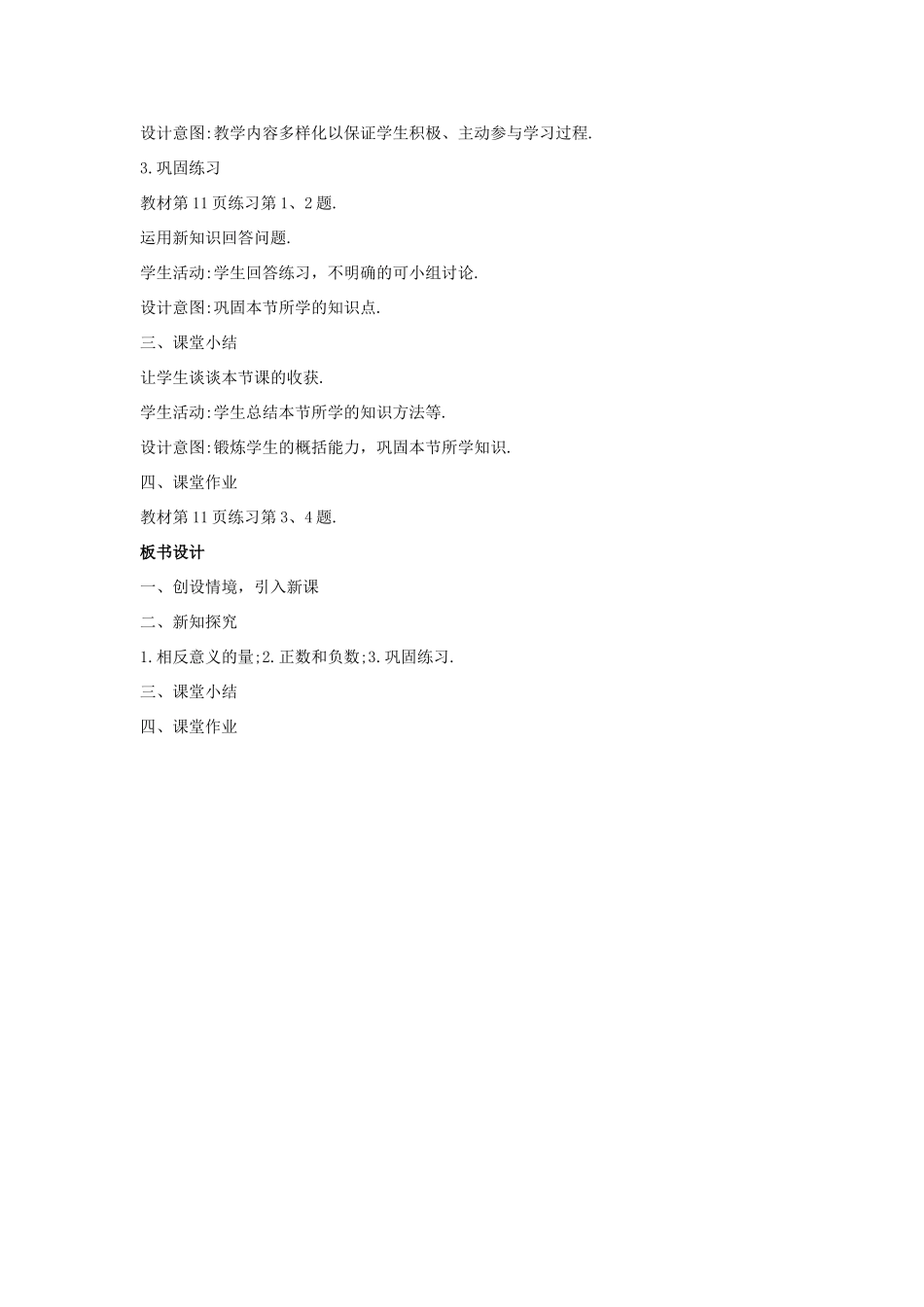 设计意图:教学内容多样化以保证学生积极、主动参与学习过程.

3.巩固练习

教材第11页练习第1、2题.

运用新知识回答问题.

学生活动:学生回答练习，不明确的可小组讨论.

设计意图:巩固本节所学的知识点.

三、课堂小结

让学生谈谈本节课的收获.

学生活动:学生总结本节所学的知识方法等.

设计意图:锻炼学生的概括能力，巩固本节所学知识.

四、课堂作业

教材第11页练习第3、4题.

板书设计

一、创设情境，引入新课

二、新知探究

1.相反意义的量;2.正数和负数;3.巩固练习.

三、课堂小结

四、课堂作业